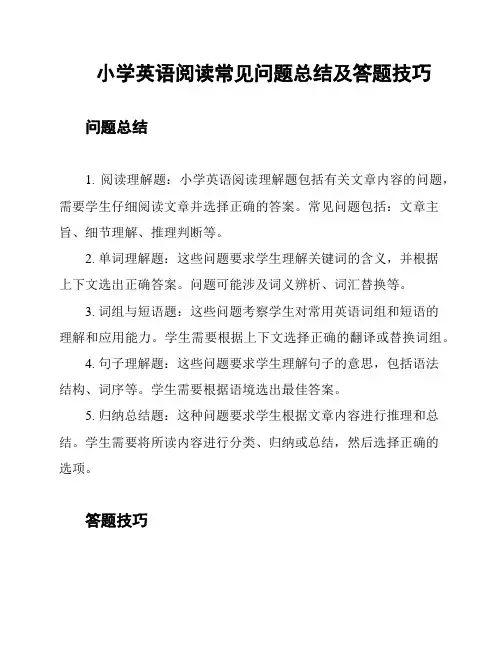 小学英语阅读常见问题总结及答题技巧

问题总结

1. 阅读理解题：小学英语阅读理解题包括有关文章内容的问题，需要学生仔细阅读文章并选择正确的答案。常见问题包括：文章主旨、细节理解、推理判断等。

2. 单词理解题：这些问题要求学生理解关键词的含义，并根据上下文选出正确答案。问题可能涉及词义辨析、词汇替换等。

3. 词组与短语题：这些问题考察学生对常用英语词组和短语的理解和应用能力。学生需要根据上下文选择正确的翻译或替换词组。

4. 句子理解题：这些问题要求学生理解句子的意思，包括语法结构、词序等。学生需要根据语境选出最佳答案。

5. 归纳总结题：这种问题要求学生根据文章内容进行推理和总结。学生需要将所读内容进行分类、归纳或总结，然后选择正确的选项。

答题技巧